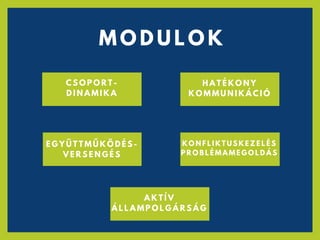 MODULOK

CSOPORT-DINAMIKA

HATÉKONY KOMMUNIKÁCIÓ

EGYÜTTMŰKÖDÉS-VERSENGÉS

KONFLIKTUSKEZELÉS PROBLÉMAMEGOLDÁS

AKTÍV ÁLLAMPOLGÁRSÁG